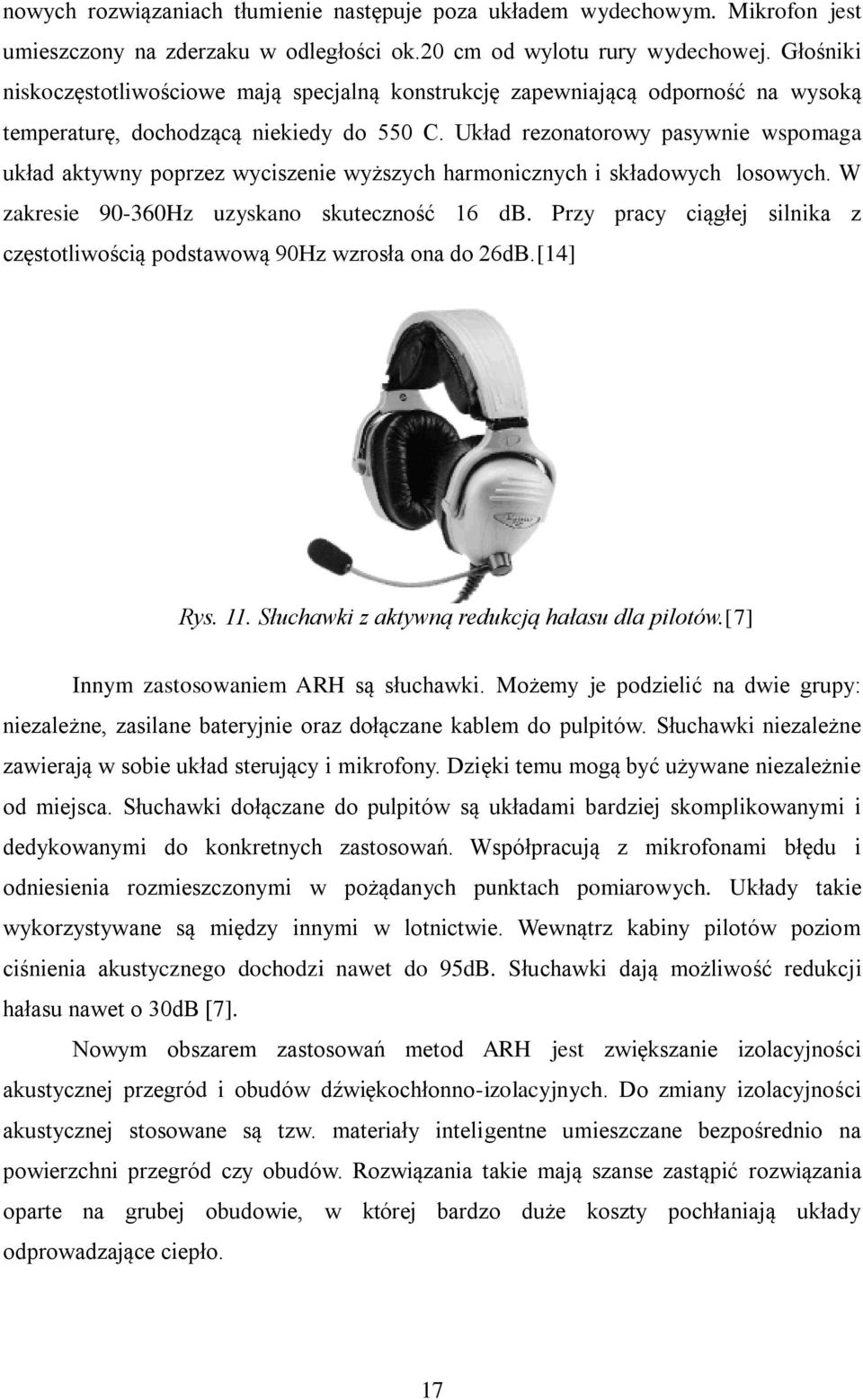 nowych rozwiązaniach tłumienie następuje poza układem wydechowym. Mikrofon jest umieszczony na zderzaku w odległości ok.20 cm od wylotu rury wydechowej. Głośniki niskoczęstotliwościowe mają specjalną konstrukcję zapewniającą odporność na wysoką temperaturę, dochodzącą niekiedy do 550 C. Układ rezonatorowy pasywnie wspomaga układ aktywny poprzez wyciszenie wyższych harmonicznych i składowych losowych. W zakresie 90-360Hz uzyskano skuteczność 16 db. Przy pracy ciągłej silnika z częstotliwością podstawową 90Hz wzrosła ona do 26dB.[14]

Rys. 11. Słuchawki z aktywną redukcją hałasu dla pilotów.[7]

Innym zastosowaniem ARH są słuchawki. Możemy je podzielić na dwie grupy: niezależne, zasilane bateryjnie oraz dołączane kablem do pulpitów. Słuchawki niezależne zawierają w sobie układ sterujący i mikrofony. Dzięki temu mogą być używane niezależnie od miejsca. Słuchawki dołączane do pulpitów są układami bardziej skomplikowanymi i dedykowanymi do konkretnych zastosowań. Współpracują z mikrofonami błędu i odniesienia rozmieszczonymi w pożądanych punktach pomiarowych. Układy takie wykorzystywane są między innymi w lotnictwie. Wewnątrz kabiny pilotów poziom ciśnienia akustycznego dochodzi nawet do 95dB. Słuchawki dają możliwość redukcji hałasu nawet o 30dB [7].

Nowym obszarem zastosowań metod ARH jest zwiększanie izolacyjności akustycznej przegród i obudów dźwiękochłonno-izolacyjnych. Do zmiany izolacyjności akustycznej stosowane są tzw. materiały inteligentne umieszczane bezpośrednio na powierzchni przegród czy obudów. Rozwiązania takie mają szanse zastąpić rozwiązania oparte na grubej obudowie, w której bardzo duże koszty pochłaniają układy odprowadzające ciepło.

17